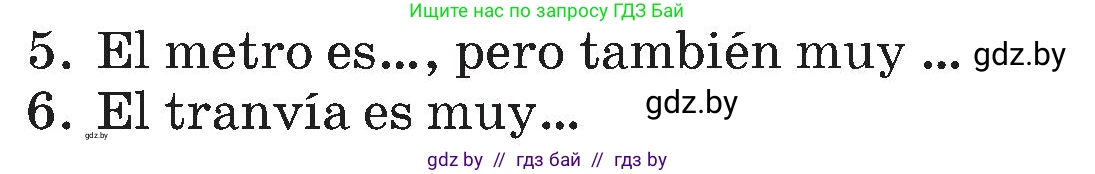 Ищите нас по запросу ГДЗ Бай

5. El metro es..., pero también muy ... gdz.by

6. El tranvía es muy... gdz.by

gdz.by

gdz by // гдз бай // гдз by